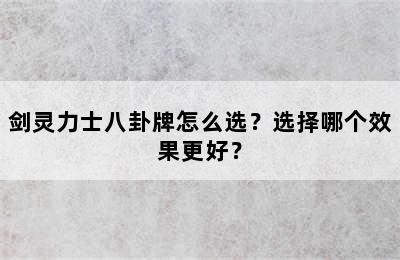 剑灵力士八卦牌怎么选？选择哪个效果更好？